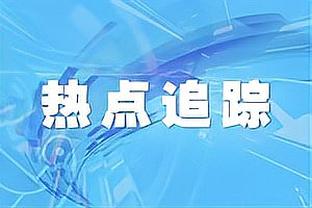 热点追踪